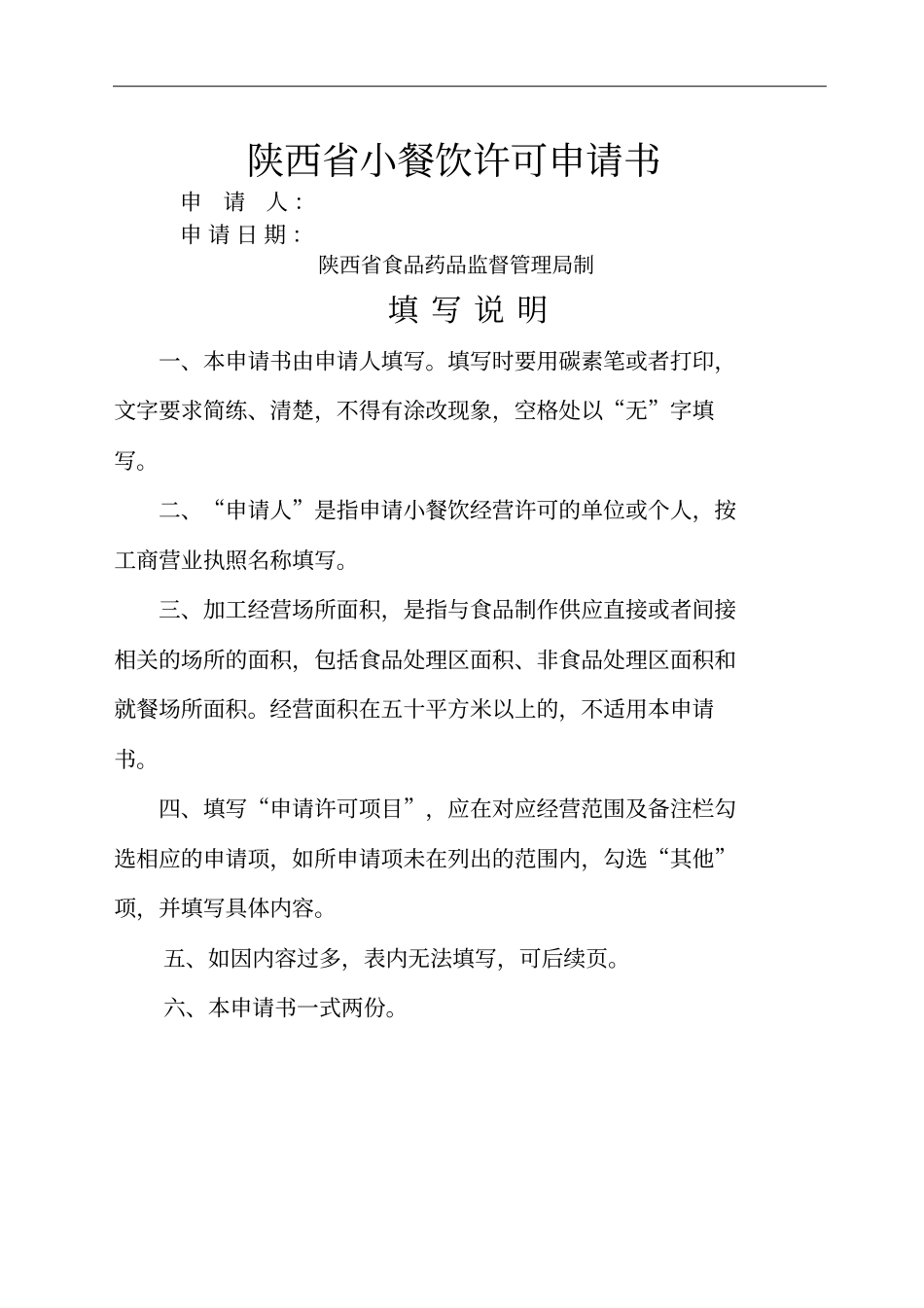 陕西省小餐饮许可申请书

申 请 人：

申请日期：

陕西省食品药品监督管理局制

填 写 说 明

一、本申请书由申请人填写。填写时要用碳素笔或者打印，文字要求简练、清楚，不得有涂改现象，空格处以“无”字填写。

二、“申请人”是指申请小餐饮经营许可的单位或个人，按工商营业执照名称填写。

三、加工经营场所面积，是指与食品制作供应直接或者间接相关的场所的面积，包括食品处理区面积、非食品处理区面积和就餐场所面积。经营面积在五十平方米以上的，不适用本申请书。

四、填写“申请许可项目”，应在对应经营范围及备注栏勾选相应的申请项，如所申请项未在列出的范围内，勾选“其他”项，并填写具体内容。

五、如因内容过多，表内无法填写，可后续页。

六、本申请书一式两份。